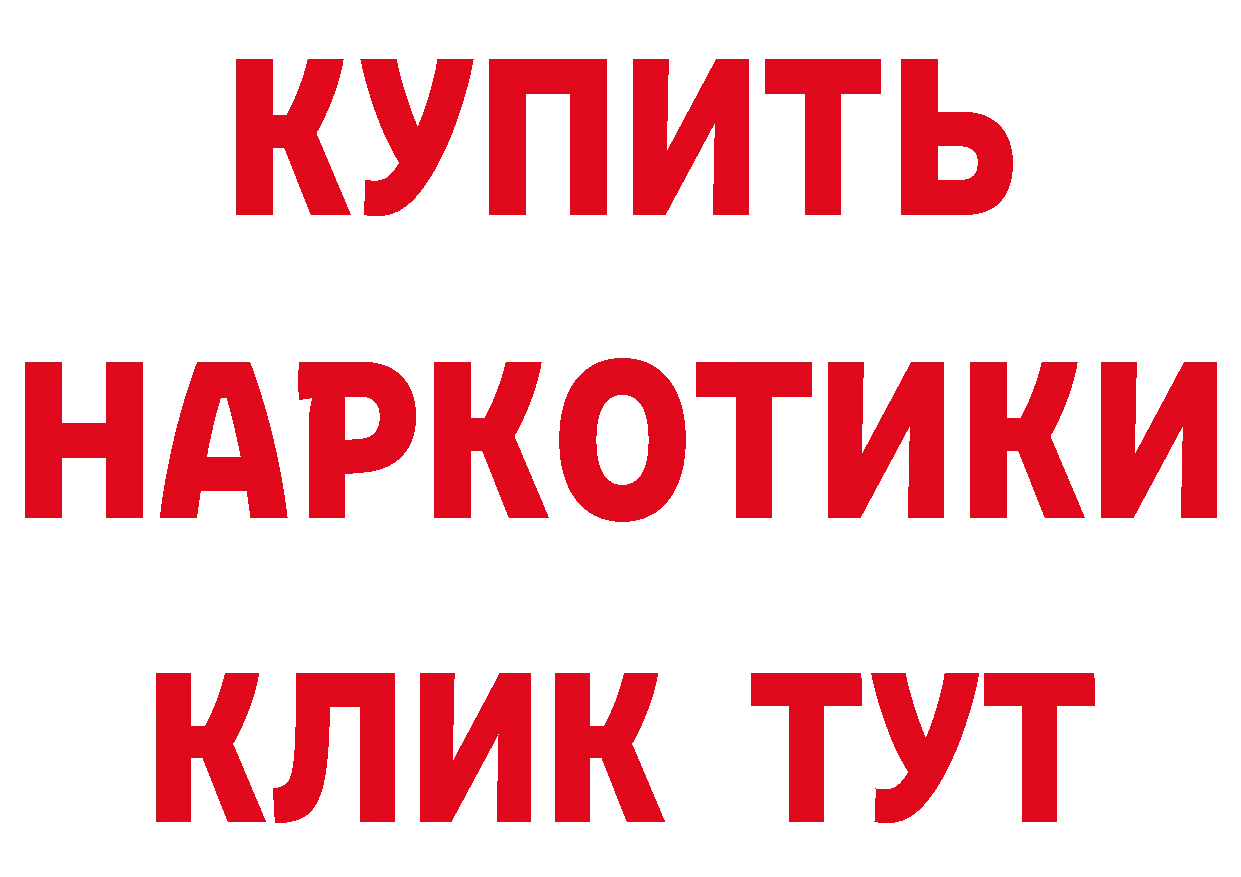 КУПИТЬ НАРКОТИКИ КЛИК ТУТ